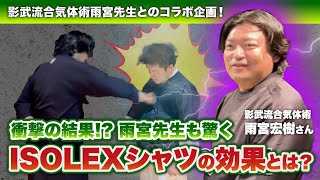 影武流合気体術雨宮先生とのコラボ企画！

影武流合気体術
雨宮宏樹さん

衝撃の結果!? 雨宮先生も驚く
ISOLEXシャツの効果とは？